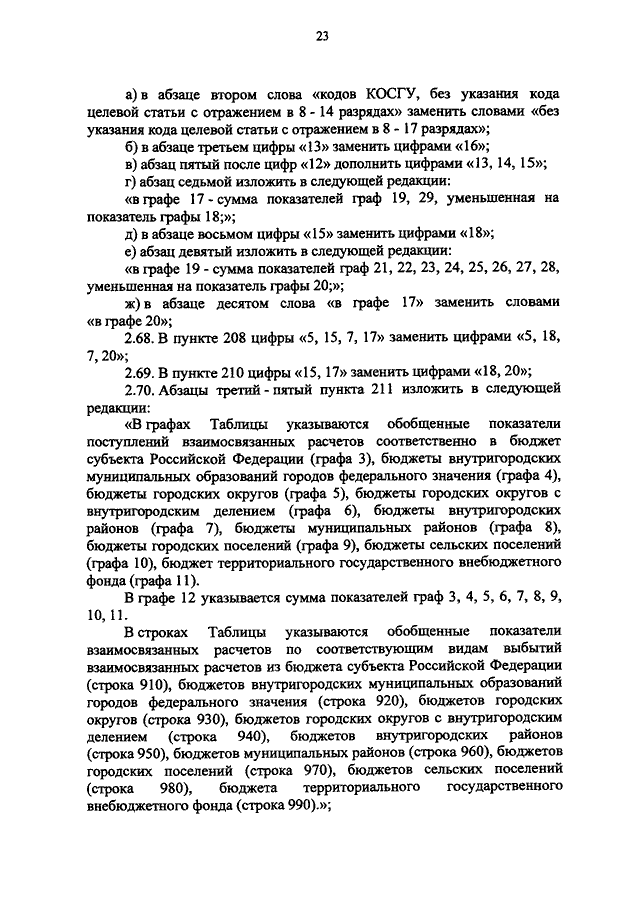 23

а) в абзаце втором слова «кодов КОСГУ, без указания кода целевой статьи с отражением в 8 - 14 разрядах» заменить словами «без указания кода целевой статьи с отражением в 8 - 17 разрядах»;

б) в абзаце третьем цифры «13» заменить цифрами «16»;

в) абзац пятый после цифр «12» дополнить цифрами «13, 14, 15»;

г) абзац седьмой изложить в следующей редакции:

«в графе 17 - сумма показателей граф 19, 29, уменьшенная на показатель графы 18;»;

д) в абзаце восьмом цифры «15» заменить цифрами «18»;

е) абзац девятый изложить в следующей редакции:

«в графе 19 - сумма показателей граф 21, 22, 23, 24, 25, 26, 27, 28, уменьшенная на показатель графы 20;»;

ж) в абзаце десятом слова «в графе 17» заменить словами «в графе 20»;

2.68. В пункте 208 цифры «5, 15, 7, 17» заменить цифрами «5, 18, 7, 20»;

2.69. В пункте 210 цифры «15, 17» заменить цифрами «18, 20»;

2.70. Абзацы третий - пятый пункта 211 изложить в следующей редакции:

«В графах Таблицы указываются обобщенные показатели поступлений взаимосвязанных расчетов соответственно в бюджет субъекта Российской Федерации (графа 3), бюджеты внутригородских муниципальных образований городов федерального значения (графа 4), бюджеты городских округов (графа 5), бюджеты городских округов с внутригородским делением (графа 6), бюджеты внутригородских районов (графа 7), бюджеты муниципальных районов (графа 8), бюджеты городских поселений (графа 9), бюджеты сельских поселений (графа 10), бюджет территориального государственного внебюджетного фонда (графа 11).

В графе 12 указывается сумма показателей граф 3, 4, 5, 6, 7, 8, 9, 10, 11.

В строках Таблицы указываются обобщенные показатели взаимосвязанных расчетов по соответствующим видам выбытий взаимосвязанных расчетов из бюджета субъекта Российской Федерации (строка 910), бюджетов внутригородских муниципальных образований городов федерального значения (строка 920), бюджетов городских округов (строка 930), бюджетов городских округов с внутригородским делением (строка 940), бюджетов внутригородских районов (строка 950), бюджетов муниципальных районов (строка 960), бюджетов городских поселений (строка 970), бюджетов сельских поселений (строка 980), бюджета территориального государственного внебюджетного фонда (строка 990).»;